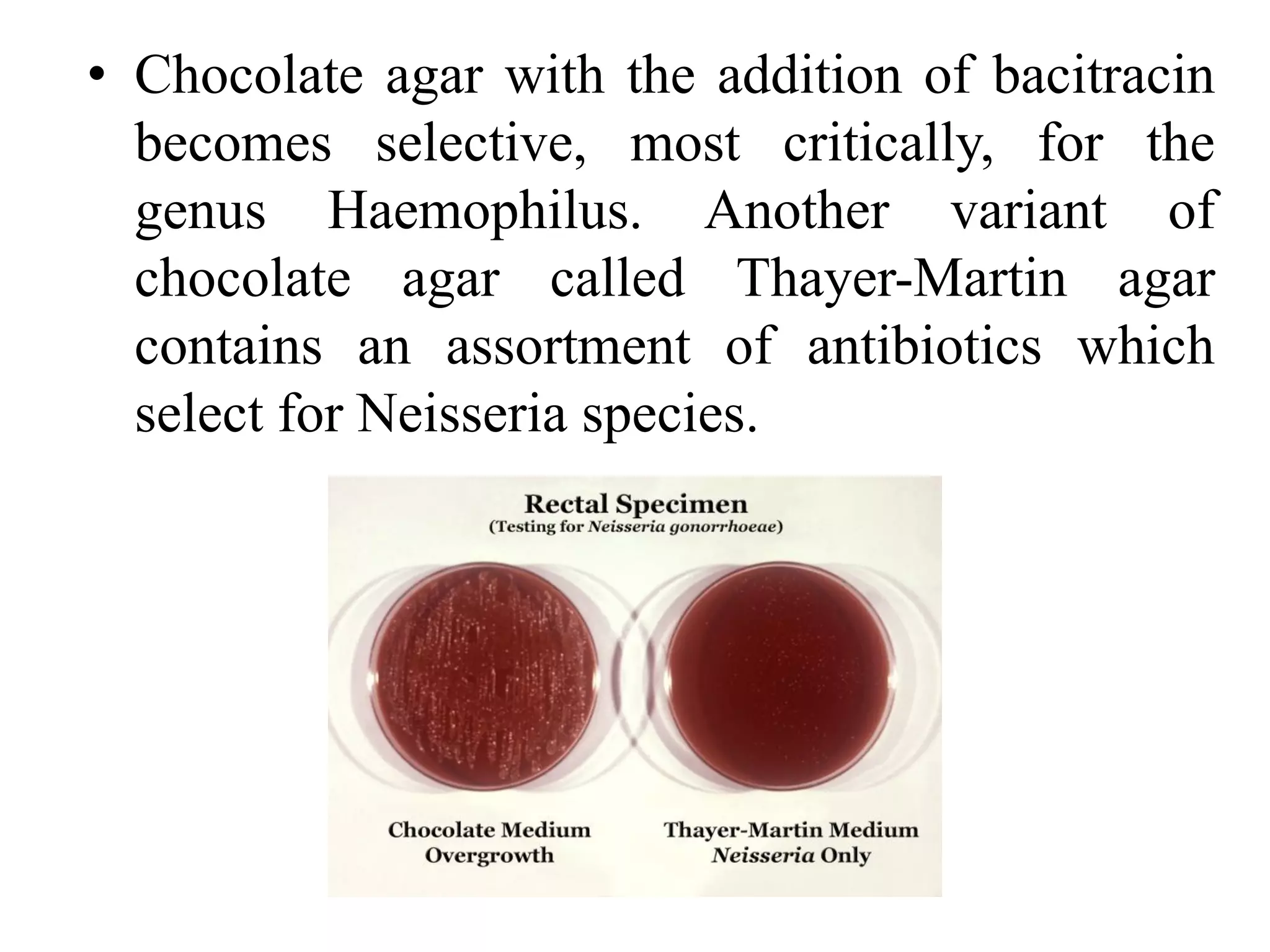 • Chocolate agar with the addition of bacitracin becomes selective, most critically, for the genus Haemophilus. Another variant of chocolate agar called Thayer-Martin agar contains an assortment of antibiotics which select for Neisseria species.

Rectal Specimen
(Testing for Neisseria gonorrhoeae)

Chocolate Medium
Overgrowth

Thayer-Martin Medium
Neisseria Only